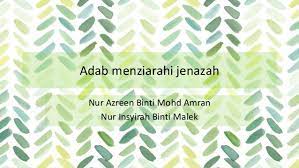 Adab menziarahi jenazah

Nur Azreen Binti Mohd Amran
Nur Insyirah Binti Malek